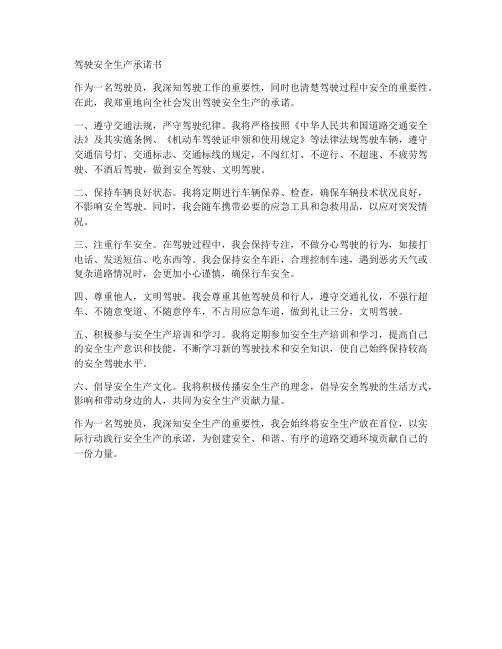 驾驶安全生产承诺书

作为一名驾驶员，我深知驾驶工作的重要性，同时也清楚驾驶过程中安全的重要性。在此，我郑重地向全社会发出驾驶安全生产的承诺。

一、遵守交通法规，严守驾驶纪律。我将严格按照《中华人民共和国道路交通安全法》及其实施条例、《机动车驾驶证申领和使用规定》等法律法规驾驶车辆，遵守交通信号灯、交通标志、交通标线的规定，不闯红灯、不逆行、不超速、不疲劳驾驶、不酒后驾驶，做到安全驾驶、文明驾驶。

二、保持车辆良好状态。我将定期进行车辆保养、检查，确保车辆技术状况良好，不影响安全驾驶。同时，我会随车携带必要的应急工具和急救用品，以应对突发情况。

三、注重行车安全。在驾驶过程中，我会保持专注，不做分心驾驶的行为，如接打电话、发送短信、吃东西等。我会保持安全车距，合理控制车速，遇到恶劣天气或复杂道路情况时，会更加小心谨慎，确保行车安全。

四、尊重他人，文明驾驶。我会尊重其他驾驶员和行人，遵守交通礼仪，不强行超车、不随意变道、不随意停车，不占用应急车道，做到礼让三分，文明驾驶。

五、积极参与安全生产培训和学习。我将定期参加安全生产培训和学习，提高自己的安全生产意识和技能，不断学习新的驾驶技术和安全知识，使自己始终保持较高的安全驾驶水平。

六、倡导安全生产文化。我将积极传播安全生产的理念，倡导安全驾驶的生活方式，影响和带动身边的人，共同为安全生产贡献力量。

作为一名驾驶员，我深知安全生产的重要性，我会始终将安全生产放在首位，以实际行动践行安全生产的承诺，为创建安全、和谐、有序的道路交通环境贡献自己的一份力量。